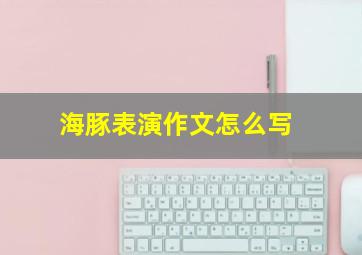 海豚表演作文怎么写